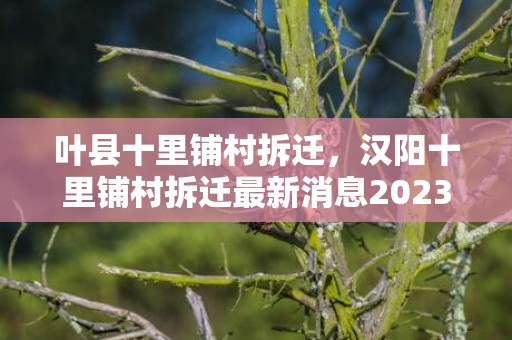 叶县十里铺村拆迁，汉阳十里铺村拆迁最新消息2023